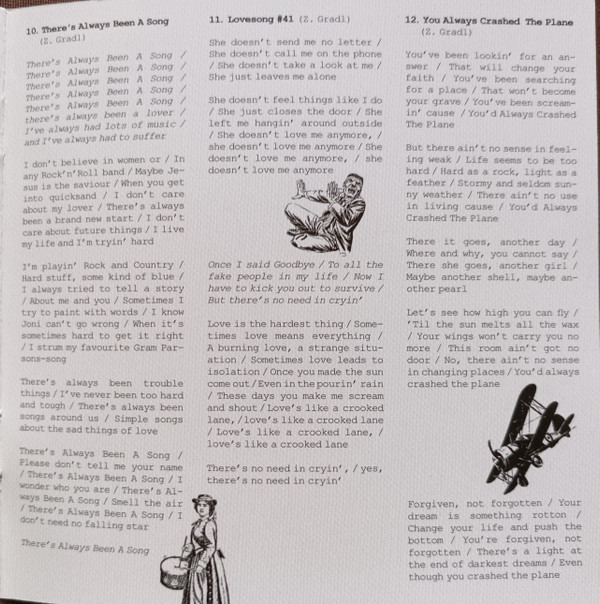 10. There's Always Been A Song
(Z. Gradl)

There's Always Been A Song / There's Always Been A Song / There's Always Been A Song / There's Always Been A Song / There's Always Been A Song / there's always been a lover / I've always had lots of music / and I've always had to suffer

I don't believe in women or / In any Rock'n'Roll band / Maybe Jesus is the saviour / When you get into quicksand / I don't care about my lover / There's always been a brand new start / I don't care about future things / I live my life and I'm tryin' hard

I'm playin' Rock and Country / Hard stuff, some kind of blue / I always tried to tell a story / About me and you / Sometimes I try to paint with words / I know Joni can't go wrong / When it's sometimes hard to get it right / I strum my favourite Gram Parsons-song

There's always been trouble things / I've never been too hard and tough / There's always been songs around us / Simple songs about the sad things of love

There's Always Been A Song / Please don't tell me your name / There's Always Been A Song / I wonder who you are / There's Always Been A Song / Smell the air / There's Always Been A Song / I don't need no falling star

There's Always Been A Song

11. Lovesong #41 (Z. Gradl)

She doesn't send me no letter / She doesn't call me on the phone / She doesn't take a look at me / She just leaves me alone

She doesn't feel things like I do / She just closes the door / She left me hangin' around outside / She doesn't love me anymore, / she doesn't love me anymore / She doesn't love me anymore, / she doesn't love me anymore

Once I said Goodbye / To all the fake people in my life / Now I have to kick you out to survive / But there's no need in cryin'

Love is the hardest thing / Sometimes love means everything / A burning love, a strange situation / Sometimes love leads to isolation / Once you made the sun come out / Even in the pourin' rain / These days you make me scream and shout / Love's like a crooked lane, / love's like a crooked lane / Love's like a crooked lane, / love's like a crooked lane

There's no need in cryin', / yes, there's no need in cryin'

12. You Always Crashed The Plane
(Z. Gradl)

You've been lookin' for an answer / That will change your faith / You've been searching for a place / That won't become your grave / You've been screamin' cause / You'd Always Crashed The Plane

But there ain't no sense in feeling weak / Life seems to be too hard / Hard as a rock, light as a feather / Stormy and seldom sunny weather / There ain't no use in living cause / You'd Always Crashed The Plane

There it goes, another day / Where and why, you cannot say / There she goes, another girl / Maybe another shell, maybe another pearl

Let's see how high you can fly / 'Til the sun melts all the wax / Your wings won't carry you no more / This room ain't got no door / No, there ain't no sense in changing places / You'd always crashed the plane

Forgiven, not forgotten / Your dream is something rotton / Change your life and push the bottom / You're forgiven, not forgotten / There's a light at the end of darkest dreams / Even though you crashed the plane